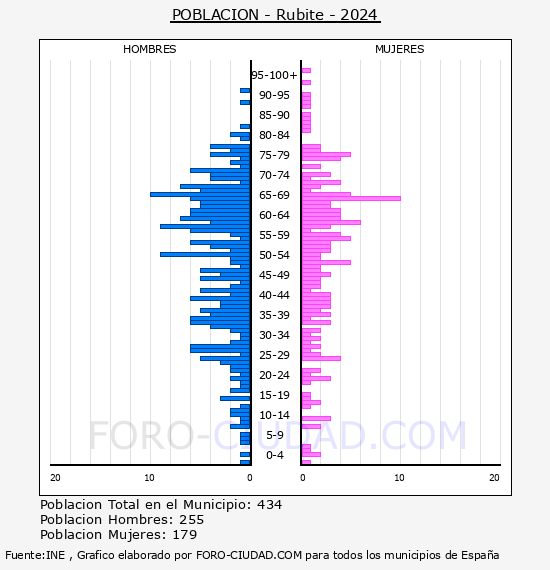 POBLACION - Rubite - 2024

HOMBRES

MUJERES

95-100+
90-95
85-90
80-84
75-79
70-74
65-69
60-64
55-59
50-54
45-49
40-44
35-39
30-34
25-29
20-24
15-19
10-14
5-9
0-4

20 10 0

0 10 20

FORO-CIUDAD.COM

Poblacion Total en el Municipio: 434
Poblacion Hombres: 255
Poblacion Mujeres: 179

Fuente:INE , Grafico elaborado por FORO-CIUDAD.COM para todos los municipios de España